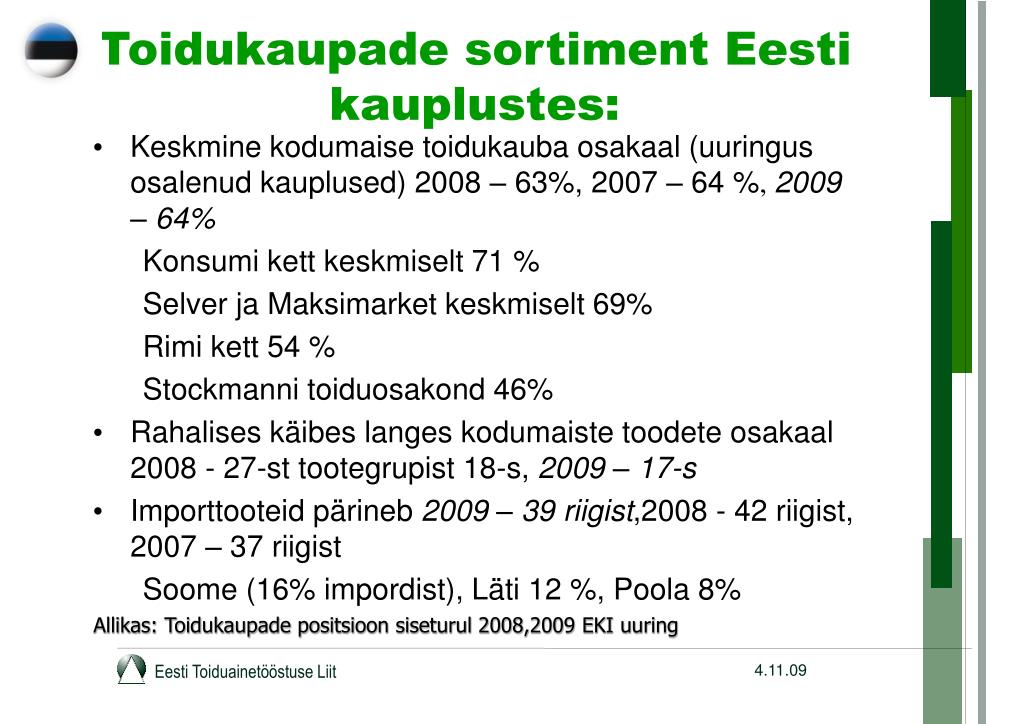 Toidukaupade sortiment Eesti kauplustes:

• Keskmine kodumaise toidukauba osakaal (uuringus osalenud kauplused) 2008 – 63%, 2007 – 64 %, 2009 – 64%

Konsumi kett keskmiselt 71 %

Selver ja Maksimarket keskmiselt 69%

Rimi kett 54 %

Stockmanni toiduosakond 46%

• Rahalises käibes langes kodumaiste toodete osakaal 2008 - 27-st tootegrupist 18-s, 2009 – 17-s

• Importtooteid pärineb 2009 – 39 riigist,2008 - 42 riigist, 2007 – 37 riigist

Soome (16% impordist), Läti 12 %, Poola 8%

Allikas: Toidukaupade positsioon siseturul 2008,2009 EKI uuring

Eesti Toiduainetööstuse Liit

4.11.09